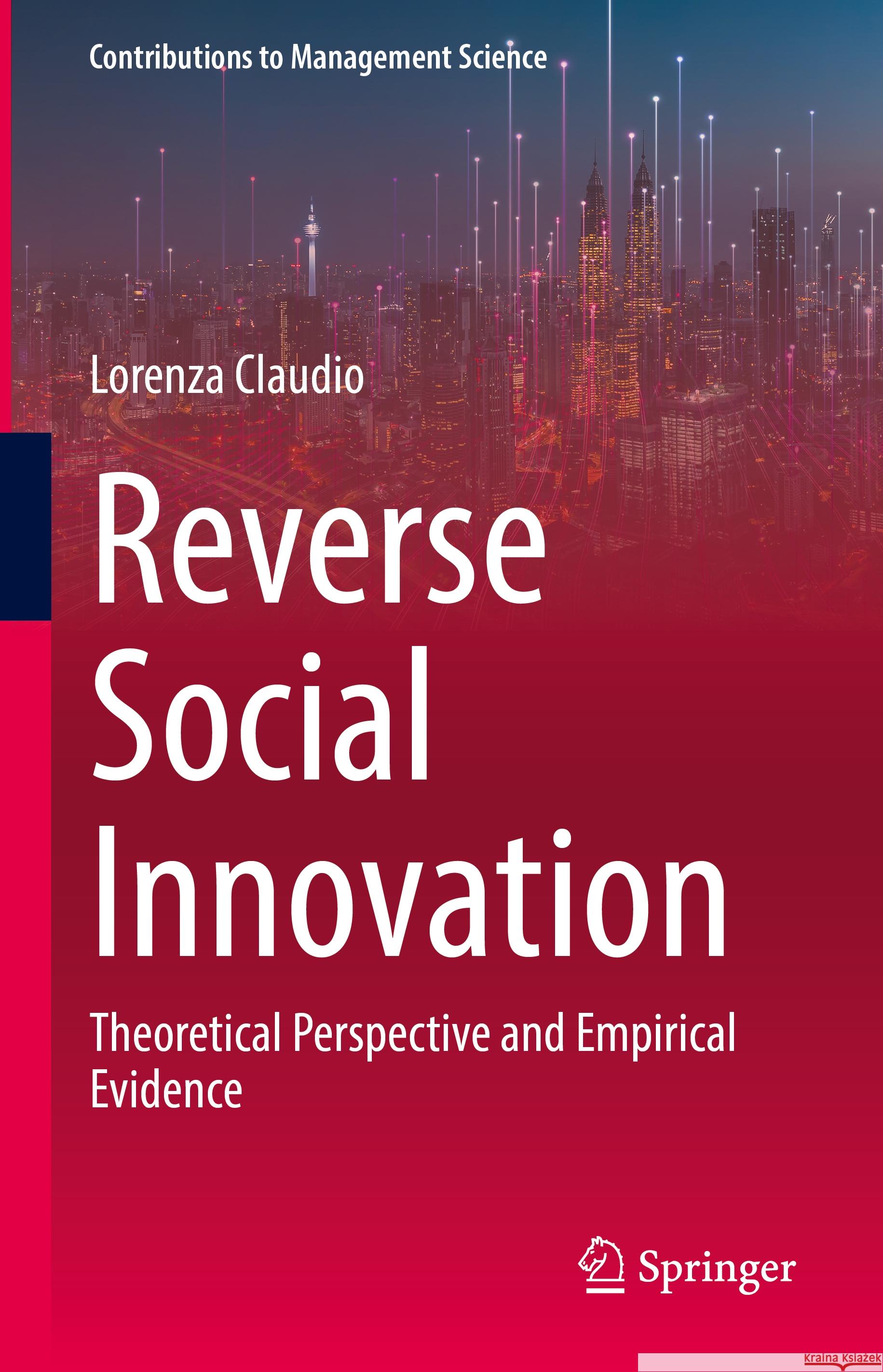 Contributions to Management Science

Lorenza Claudio

Reverse Social Innovation

Theoretical Perspective and Empirical Evidence

Springer